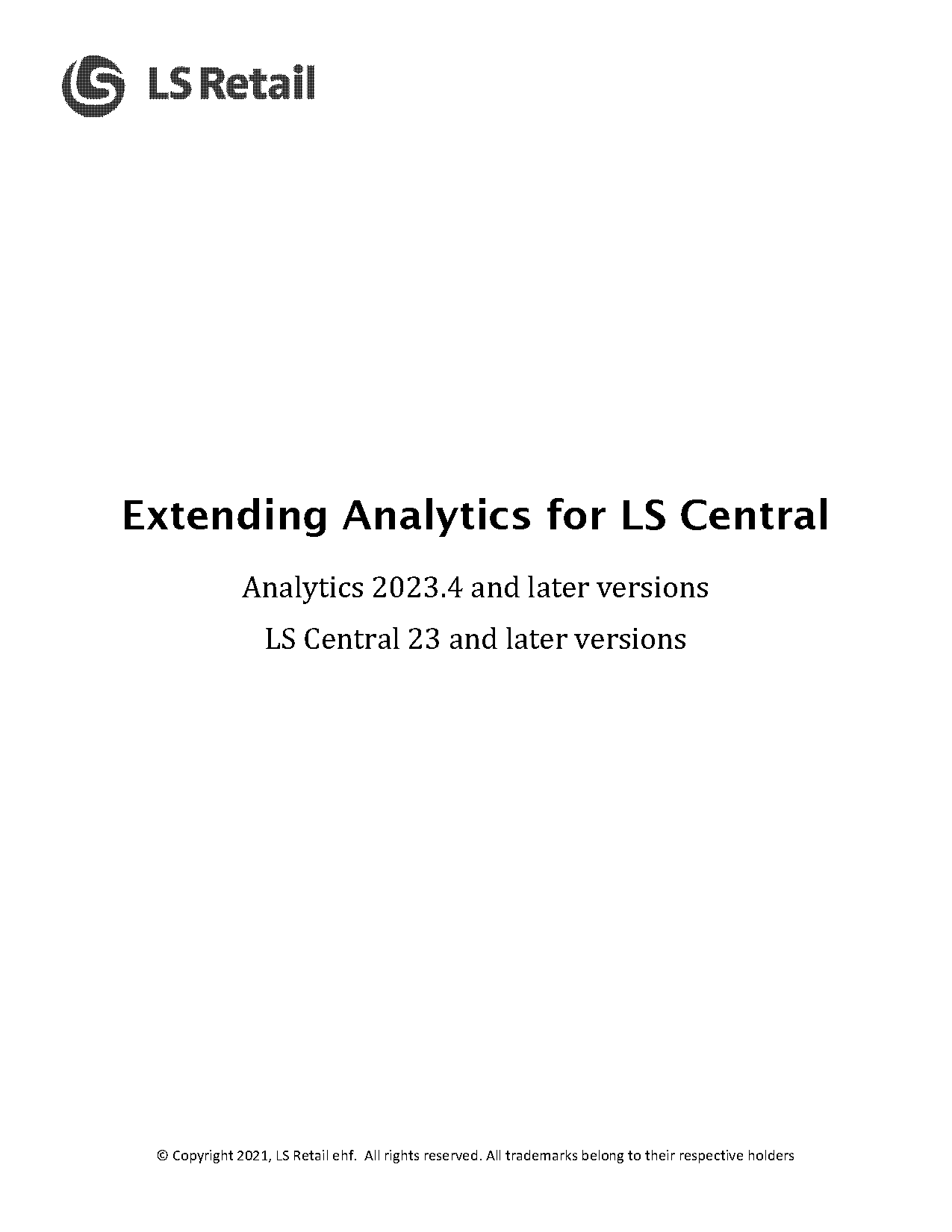 LS Retail

Extending Analytics for LS Central

Analytics 2023.4 and later versions

LS Central 23 and later versions

© Copyright 2021, LS Retail ehf. All rights reserved. All trademarks belong to their respective holders